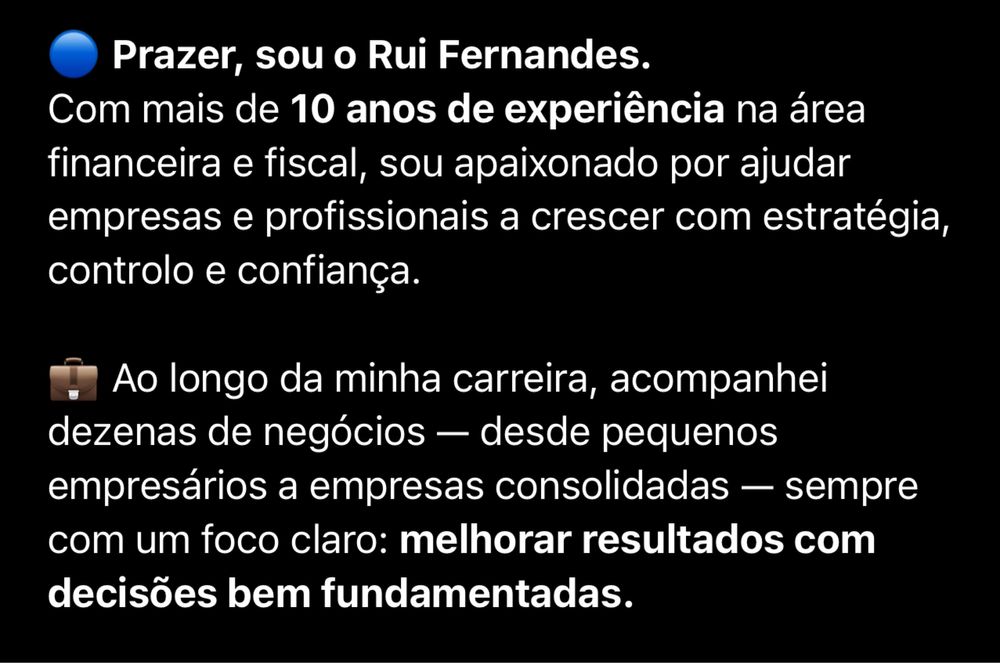 🔵 Prazer, sou o Rui Fernandes.
Com mais de 10 anos de experiência na área financeira e fiscal, sou apaixonado por ajudar empresas e profissionais a crescer com estratégia, controlo e confiança.

💼 Ao longo da minha carreira, acompanhei dezenas de negócios — desde pequenos empresários a empresas consolidadas — sempre com um foco claro: melhorar resultados com decisões bem fundamentadas.